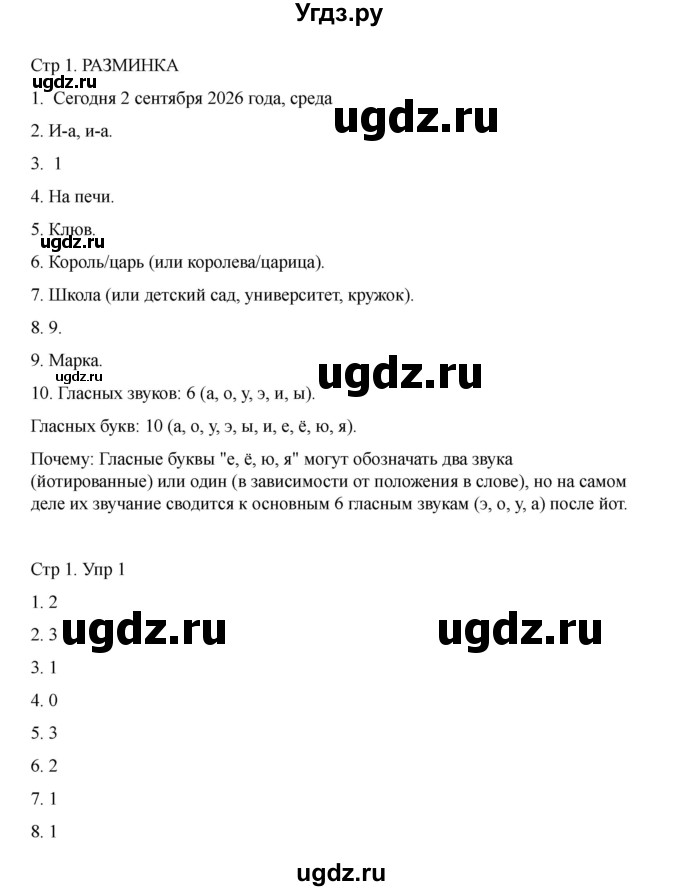 Угдз.ру

Стр 1. РАЗМИНКА
ugdz.ru
1. Сегодня 2 сентября 2026 года, среда
ugdz.ru

2. И-а, и-а.

3. 1

4. На печи.

5. Клюв.
ugdz.ru
6. Король/царь (или королева/царица).

7. Школа (или детский сад, университет, кружок).

8. 9.

9. Марка.
ugdz.ru
ugdz.ru
10. Гласных звуков: 6 (а, о, у, э, и, ы).

Гласных букв: 10 (а, о, у, э, ы, и, е, ё, ю, я).

Почему: Гласные буквы "е, ё, ю, я" могут обозначать два звука (йотированные) или один (в зависимости от положения в слове), но на самом деле их звучание сводится к основным 6 гласным звукам (э, о, у, а) после йот.

Стр 1. Упр 1

1. 2

2. 3
ugdz.ru
ugdz.ru

3. 1

4. 0

5. 3

6. 2

7. 1

8. 1

ugdz.ru